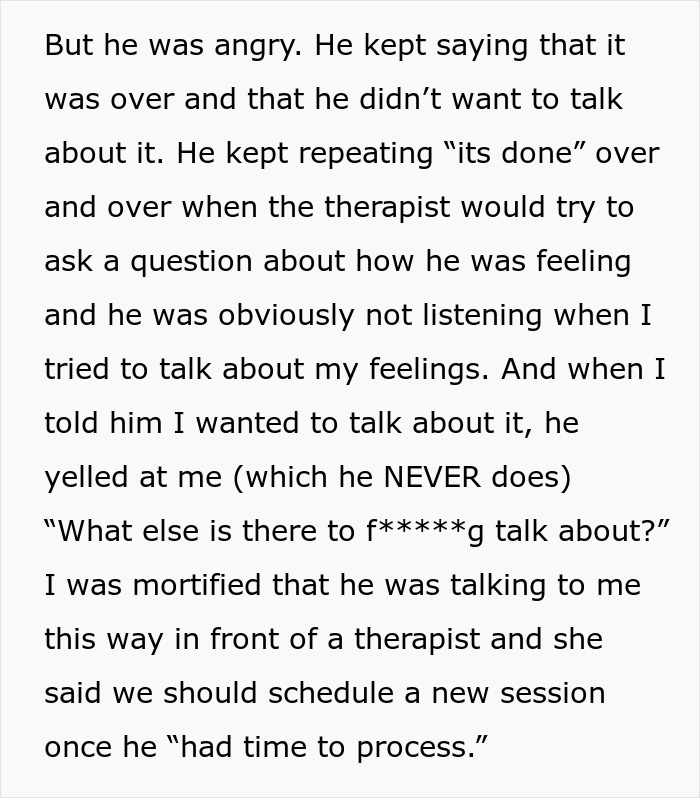 But he was angry. He kept saying that it was over and that he didn’t want to talk about it. He kept repeating “its done” over and over when the therapist would try to ask a question about how he was feeling and he was obviously not listening when I tried to talk about my feelings. And when I told him I wanted to talk about it, he yelled at me (which he NEVER does) “What else is there to f*****g talk about?” I was mortified that he was talking to me this way in front of a therapist and she said we should schedule a new session once he “had time to process.”